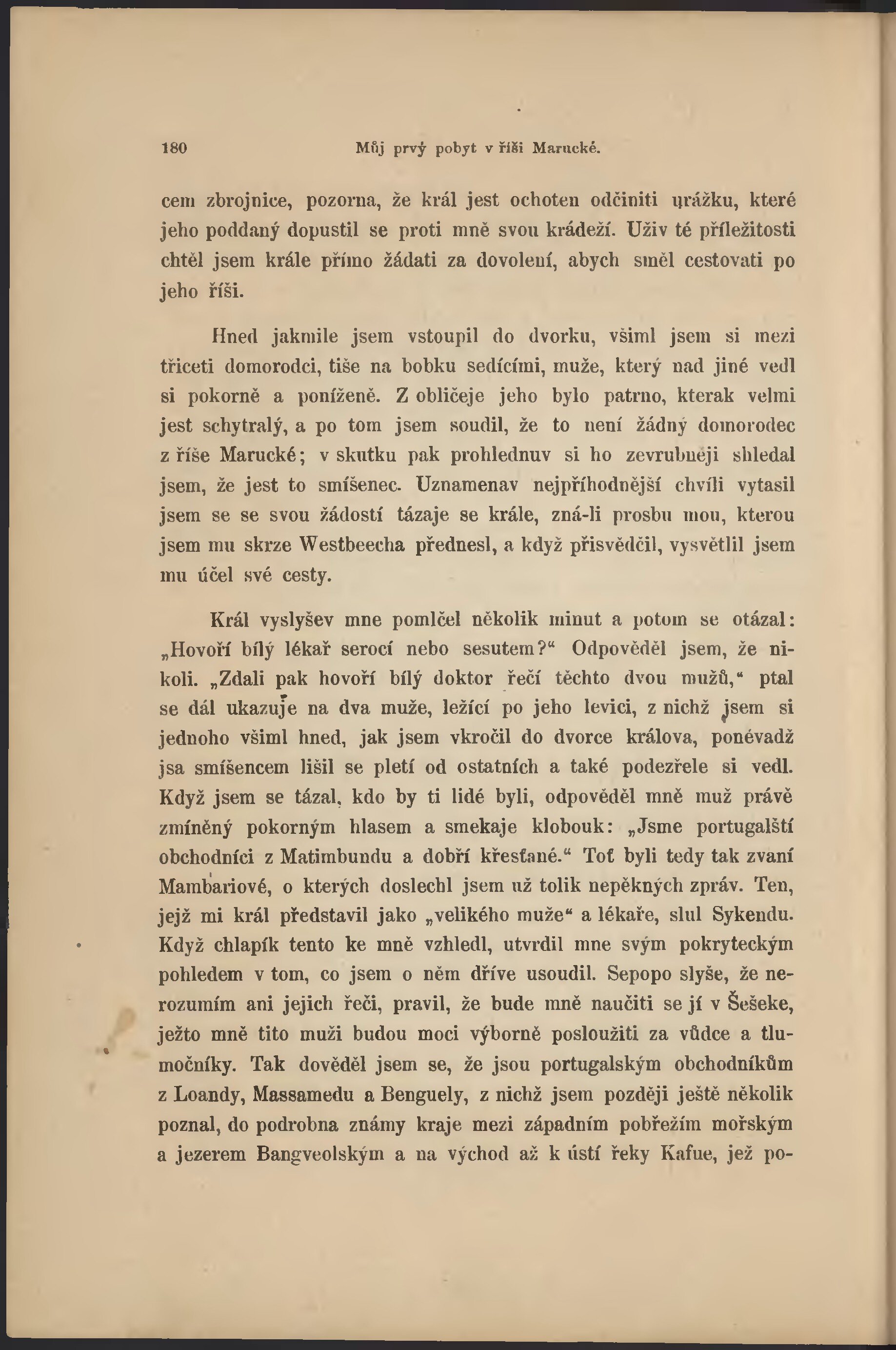 180 Můj prvý pobyt v říši Marucké.

cem zbrojnice, pozorna, že král jest ochoten odčiniti urážku, které jeho poddaný dopustil se proti mně svou krádeží. Uživ té příležitosti chtěl jsem krále přímo žádati za dovolení, abych směl cestovati po jeho říši.

Hned jakmile jsem vstoupil do dvorku, všiml jsem si mezi třiceti domorodci, tiše na bobku sedícími, muže, který nad jiné vedl si pokorně a poníženě. Z obličeje jeho bylo patrno, kterak velmi jest schytralý, a po tom jsem soudil, že to není žádný domorodec z říše Marucké; v skutku pak prohlednuv si ho zevrubněji shledal jsem, že jest to smíšenec. Uznamenav nejpříhodnější chvíli vytasil jsem se se svou žádostí tázaje se krále, zná-li prosbu mou, kterou jsem mu skrze Westbeecha přednesl, a když přisvědčil, vysvětlil jsem mu účel své cesty.

Král vyslyšev mne pomlčel několik minut a potom se otázal: „Hovoří bílý lékař serocí nebo sesutem?“ Odpověděl jsem, že nikoli. „Zdali pak hovoří bílý doktor řečí těchto dvou mužů,“ ptal se dál ukazuje na dva muže, ležící po jeho levici, z nichž jsem si jednoho všiml hned, jak jsem vkročil do dvorce králova, ponévadž jsa smíšencem lišil se pletí od ostatních a také podezřele si vedl. Když jsem se tázal, kdo by ti lidé byli, odpověděl mně muž právě zmíněný pokorným hlasem a smekaje klobouk: „Jsme portugalští obchodníci z Matimbundu a dobří křesťané.“ Toť byli tedy tak zvaní Mambariové, o kterých doslechl jsem už tolik nepěkných zpráv. Ten, jejž mi král představil jako „velikého muže“ a lékaře, slul Sykendu. Když chlapík tento ke mně vzhledl, utvrdil mne svým pokryteckým pohledem v tom, co jsem o něm dříve usoudil. Sepopo slyše, že nerozumím ani jejich řeči, pravil, že bude mně naučiti se jí v Šešeke, ježto mně tito muži budou moci výborně posloužiti za vůdce a tlumočníky. Tak dověděl jsem se, že jsou portugalským obchodníkům z Loandy, Massamedu a Benguely, z nichž jsem později ještě několik poznal, do podrobna známy kraje mezi západním pobřežím mořským a jezerem Bangveolským a na východ až k ústí řeky Kafue, jež po-